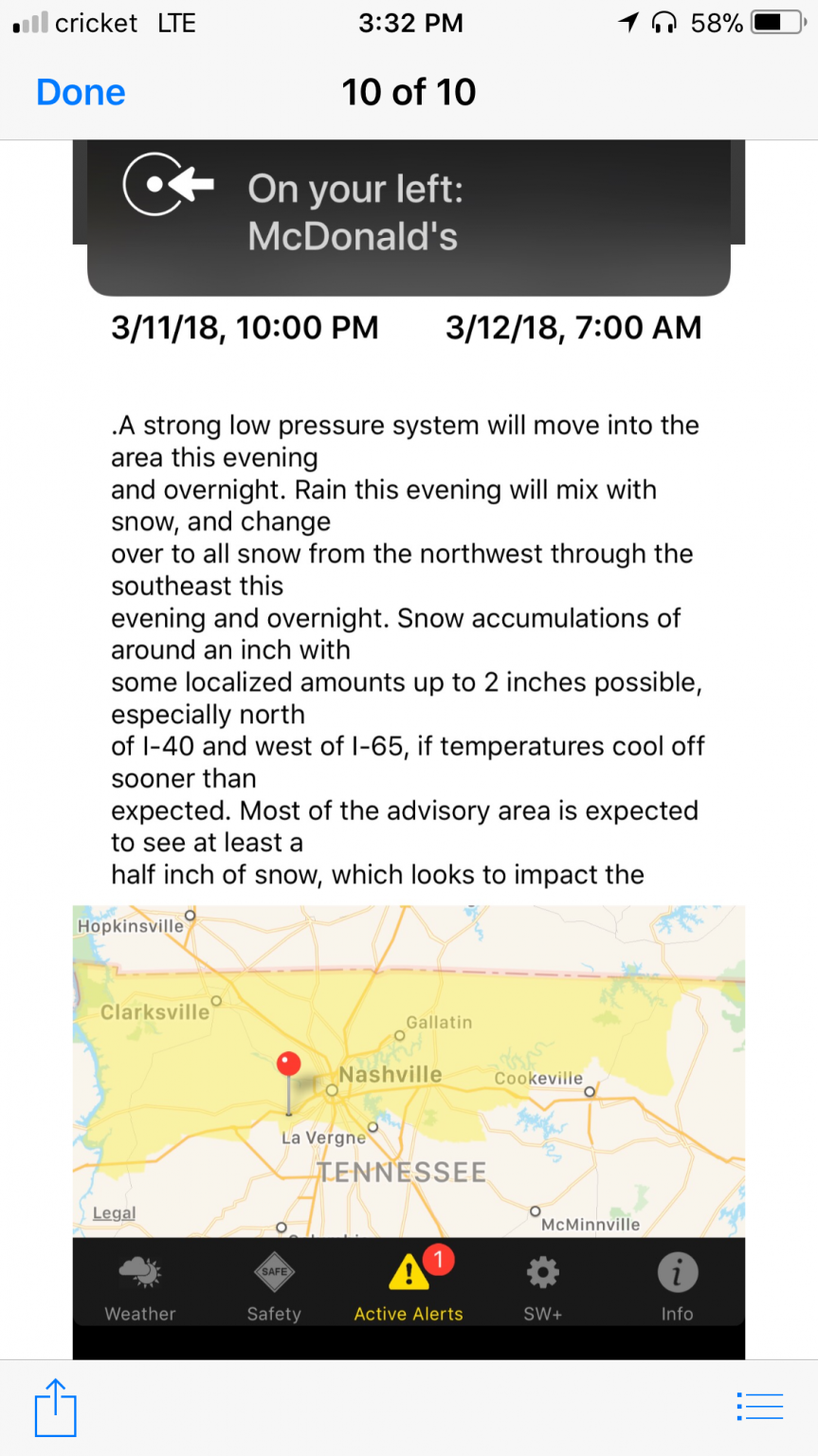 cricket LTE 3:32 PM 58%

Done 10 of 10

On your left:
McDonald's

3/11/18, 10:00 PM 3/12/18, 7:00 AM

.A strong low pressure system will move into the area this evening and overnight. Rain this evening will mix with snow, and change over to all snow from the northwest through the southeast this evening and overnight. Snow accumulations of around an inch with some localized amounts up to 2 inches possible, especially north of I-40 and west of I-65, if temperatures cool off sooner than expected. Most of the advisory area is expected to see at least a half inch of snow, which looks to impact the

Hopkinsville
Clarksville
Gallatin
Nashville
Cookeville
La Vergne
TENNESSEE
Legal
McMinnville

SAFE
1
Weather Safety Active Alerts SW+ Info